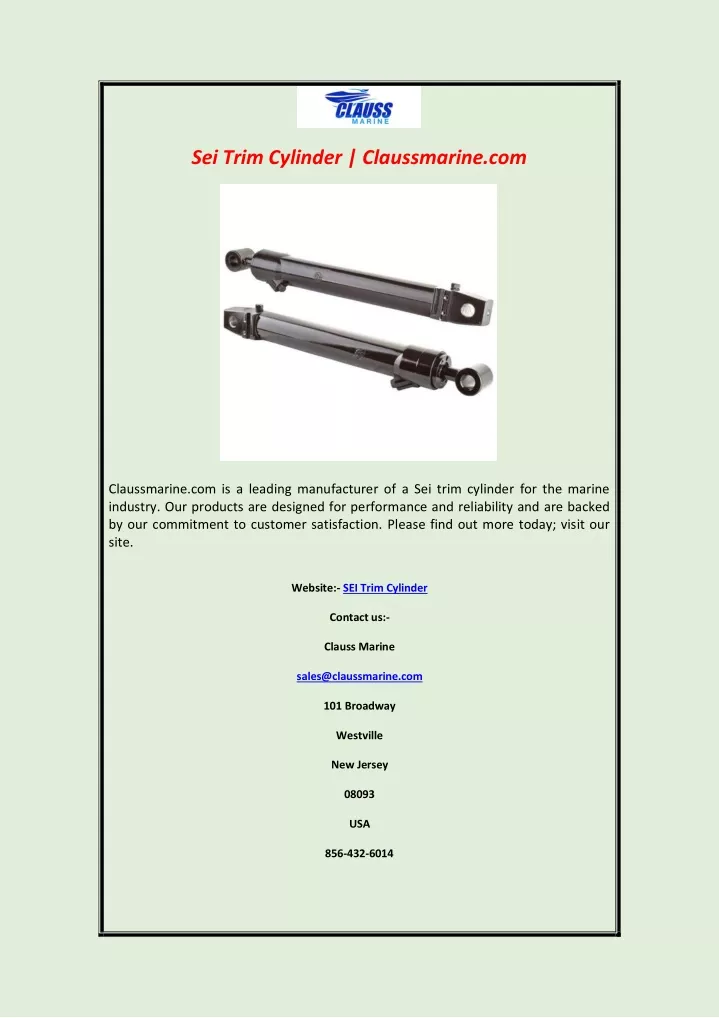 CLAUSS
MARINE

Sei Trim Cylinder | Claussmarine.com

Claussmarine.com is a leading manufacturer of a Sei trim cylinder for the marine industry. Our products are designed for performance and reliability and are backed by our commitment to customer satisfaction. Please find out more today; visit our site.

Website:- SEI Trim Cylinder

Contact us:-

Clauss Marine

sales@claussmarine.com

101 Broadway

Westville

New Jersey

08093

USA

856-432-6014